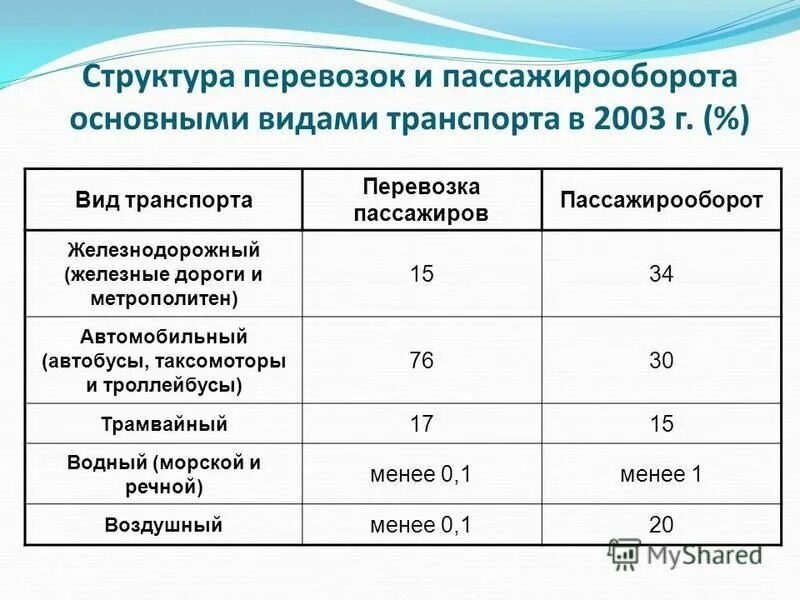 Структура перевозок и пассажирооборота основными видами транспорта в 2003 г. (%)

| Вид транспорта | Перевозка пассажиров | Пассажирооборот |
|---|---|---|
| Железнодорожный (железные дороги и метрополитен) | 15 | 34 |
| Автомобильный (автобусы, таксомоторы и троллейбусы) | 76 | 30 |
| Трамвайный | 17 | 15 |
| Водный (морской и речной) | менее 0,1 | менее 1 |
| Воздушный | менее 0,1 | 20 |

MyShared